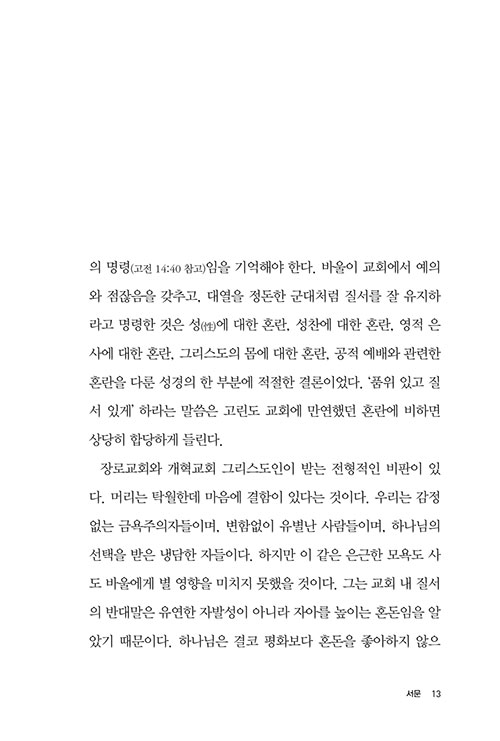 의 명령(고전 14:40 참고)임을 기억해야 한다. 바울이 교회에서 예의와 점잖음을 갖추고, 대열을 정돈한 군대처럼 질서를 잘 유지하라고 명령한 것은 성(性)에 대한 혼란, 성찬에 대한 혼란, 영적 은사에 대한 혼란, 그리스도의 몸에 대한 혼란, 공적 예배와 관련한 혼란을 다룬 성경의 한 부분에 적절한 결론이었다. '품위 있고 질서 있게' 하라는 말씀은 고린도 교회에 만연했던 혼란에 비하면 상당히 합당하게 들린다.

장로교회와 개혁교회 그리스도인이 받는 전형적인 비판이 있다. 머리는 탁월한데 마음에 결함이 있다는 것이다. 우리는 감정 없는 금욕주의자들이며, 변함없이 유별난 사람들이며, 하나님의 선택을 받은 냉담한 자들이다. 하지만 이 같은 은근한 모욕도 사도 바울에게 별 영향을 미치지 못했을 것이다. 그는 교회 내 질서의 반대말은 유연한 자발성이 아니라 자아를 높이는 혼돈임을 알았기 때문이다. 하나님은 결코 평화보다 혼돈을 좋아하지 않으

서문 13